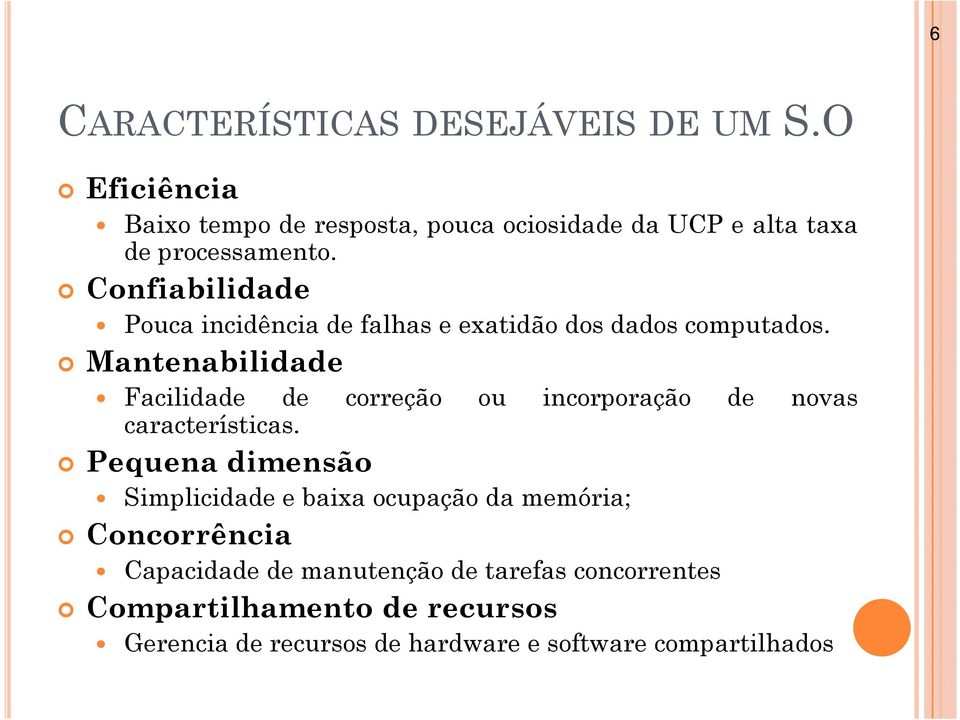 6

CARACTERÍSTICAS DESEJÁVEIS DE UM S.O

Eficiência

Baixo tempo de resposta, pouca ociosidade da UCP e alta taxa de processamento.

Confiabilidade

Pouca incidência de falhas e exatidão dos dados computados.

Mantenabilidade

Facilidade de correção ou incorporação de novas características.

Pequena dimensão

Simplicidade e baixa ocupação da memória;

Concorrência

Capacidade de manutenção de tarefas concorrentes

Compartilhamento de recursos

Gerencia de recursos de hardware e software compartilhados